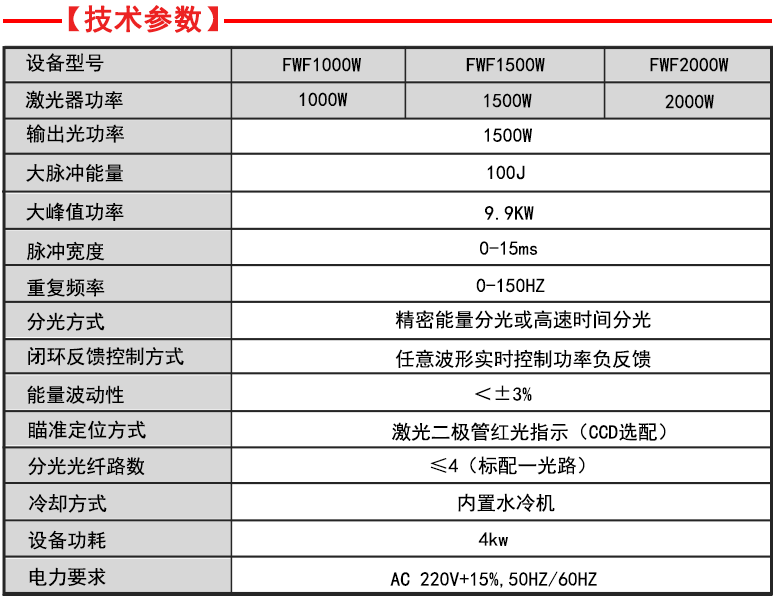 【技术参数】

| 设备型号 | FWF1000W | FWF1500W | FWF2000W |
|---|---|---|---|
| 激光器功率 | 1000W | 1500W | 2000W |
| 输出光功率 | 1500W | | |
| 大脉冲能量 | 100J | | |
| 大峰值功率 | 9.9KW | | |
| 脉冲宽度 | 0-15ms | | |
| 重复频率 | 0-150HZ | | |
| 分光方式 | 精密能量分光或高速时间分光 | | |
| 闭环反馈控制方式 | 任意波形实时控制功率负反馈 | | |
| 能量波动性 | ＜±3% | | |
| 瞄准定位方式 | 激光二极管红光指示（CCD选配） | | |
| 分光光纤路数 | ≤4（标配一光路） | | |
| 冷却方式 | 内置水冷机 | | |
| 设备功耗 | 4kw | | |
| 电力要求 | AC 220V+15%,50HZ/60HZ | | |